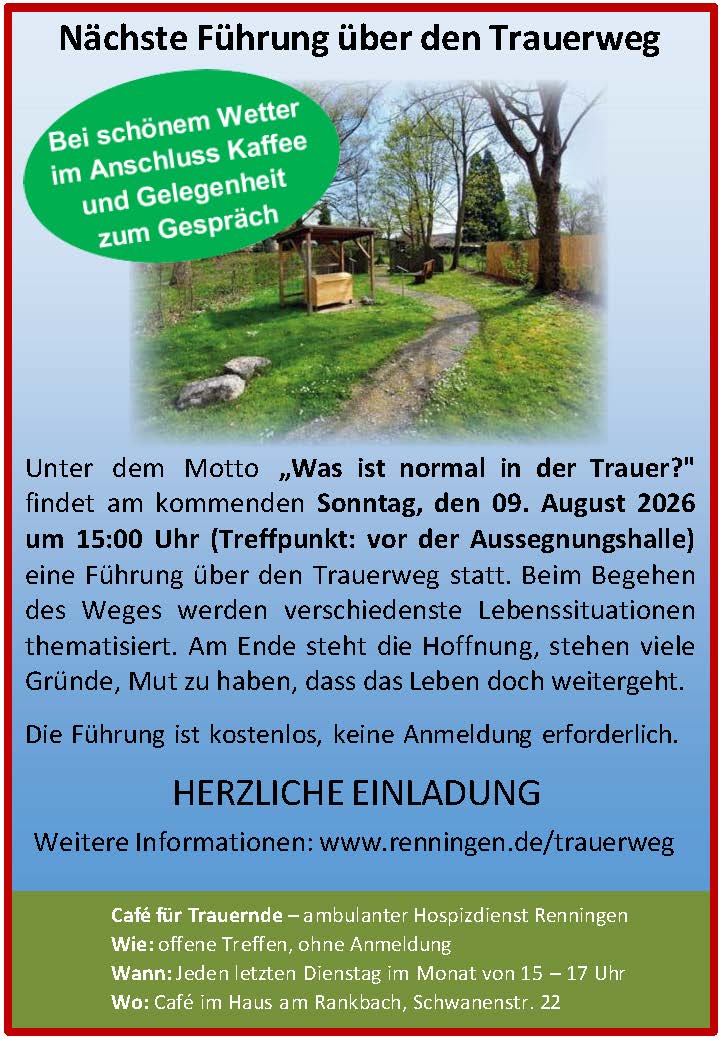 Nächste Führung über den Trauerweg

Bei schönem Wetter im Anschluss Kaffee und Gelegenheit zum Gespräch

Unter dem Motto „Was ist normal in der Trauer?" findet am kommenden Sonntag, den 09. August 2026 um 15:00 Uhr (Treffpunkt: vor der Aussegnungshalle) eine Führung über den Trauerweg statt. Beim Begehen des Weges werden verschiedenste Lebenssituationen thematisiert. Am Ende steht die Hoffnung, stehen viele Gründe, Mut zu haben, dass das Leben doch weitergeht.

Die Führung ist kostenlos, keine Anmeldung erforderlich.

HERZLICHE EINLADUNG

Weitere Informationen: www.renningen.de/trauerweg

Café für Trauernde – ambulanter Hospizdienst Renningen
Wie: offene Treffen, ohne Anmeldung
Wann: Jeden letzten Dienstag im Monat von 15 – 17 Uhr
Wo: Café im Haus am Rankbach, Schwanenstr. 22